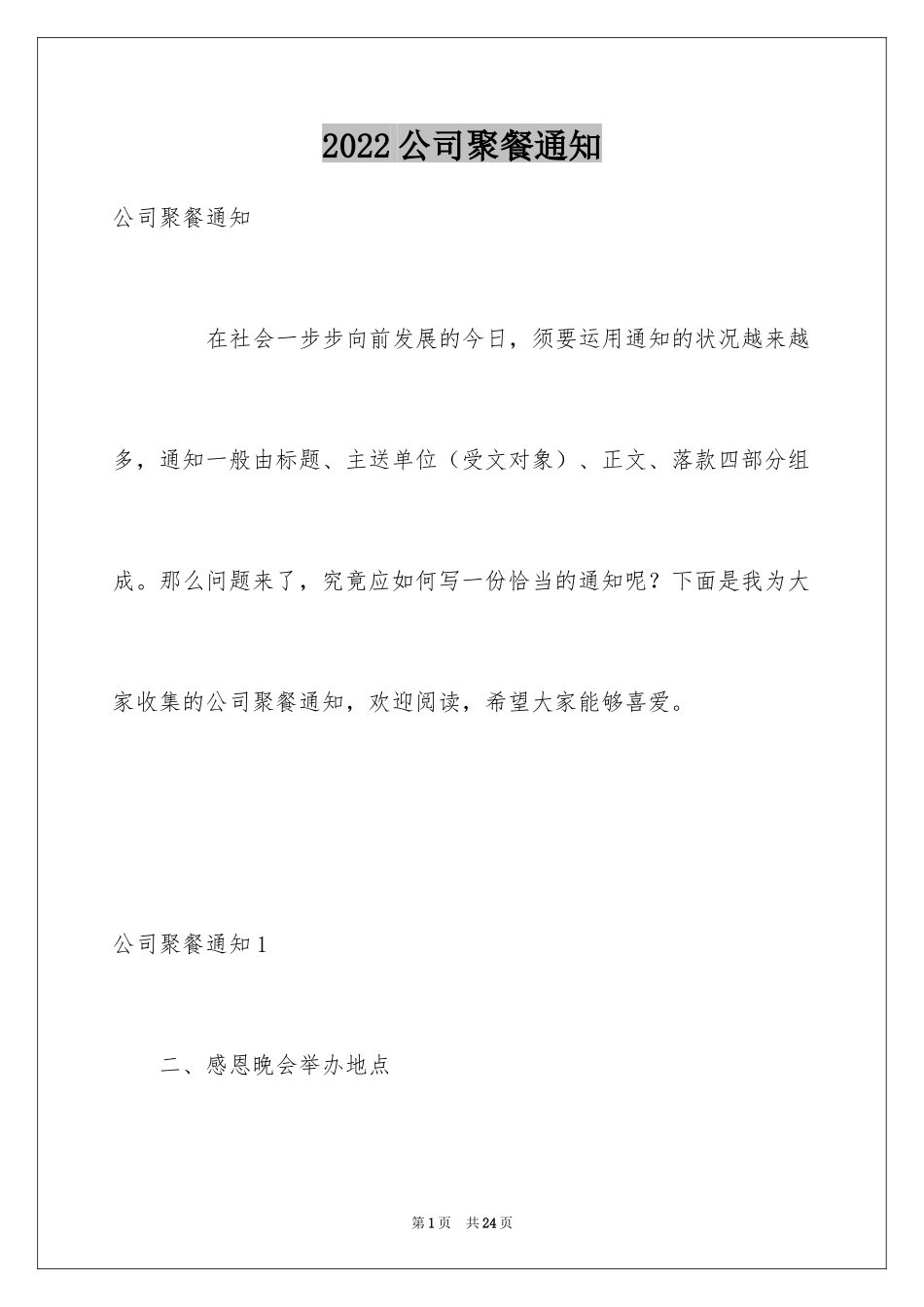 2022公司聚餐通知

公司聚餐通知

在社会一步步向前发展的今日，须要运用通知的状况越来越多，通知一般由标题、主送单位（受文对象）、正文、落款四部分组成。那么问题来了，究竟应如何写一份恰当的通知呢？下面是我为大家收集的公司聚餐通知，欢迎阅读，希望大家能够喜爱。

公司聚餐通知1

二、感恩晚会举办地点

第1页 共24页